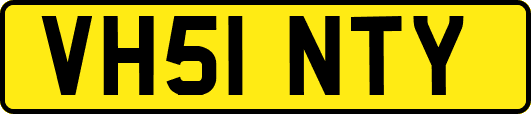 VH51 NTY